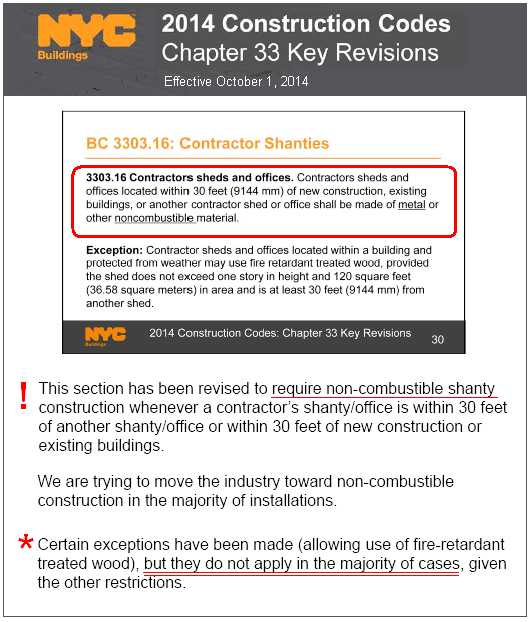 NYC Buildings

2014 Construction Codes
Chapter 33 Key Revisions

Effective October 1, 2014

BC 3303.16: Contractor Shanties

**3303.16 Contractors sheds and offices.** Contractors sheds and offices located within 30 feet (9144 mm) of new construction, existing buildings, or another contractor shed or office shall be made of metal or other noncombustible material.

**Exception:** Contractor sheds and offices located within a building and protected from weather may use fire retardant treated wood, provided the shed does not exceed one story in height and 120 square feet (36.58 square meters) in area and is at least 30 feet (9144 mm) from another shed.

NYC Buildings 2014 Construction Codes: Chapter 33 Key Revisions 30

! This section has been revised to require non-combustible shanty construction whenever a contractor's shanty/office is within 30 feet of another shanty/office or within 30 feet of new construction or existing buildings.

We are trying to move the industry toward non-combustible construction in the majority of installations.

* Certain exceptions have been made (allowing use of fire-retardant treated wood), but they do not apply in the majority of cases, given the other restrictions.